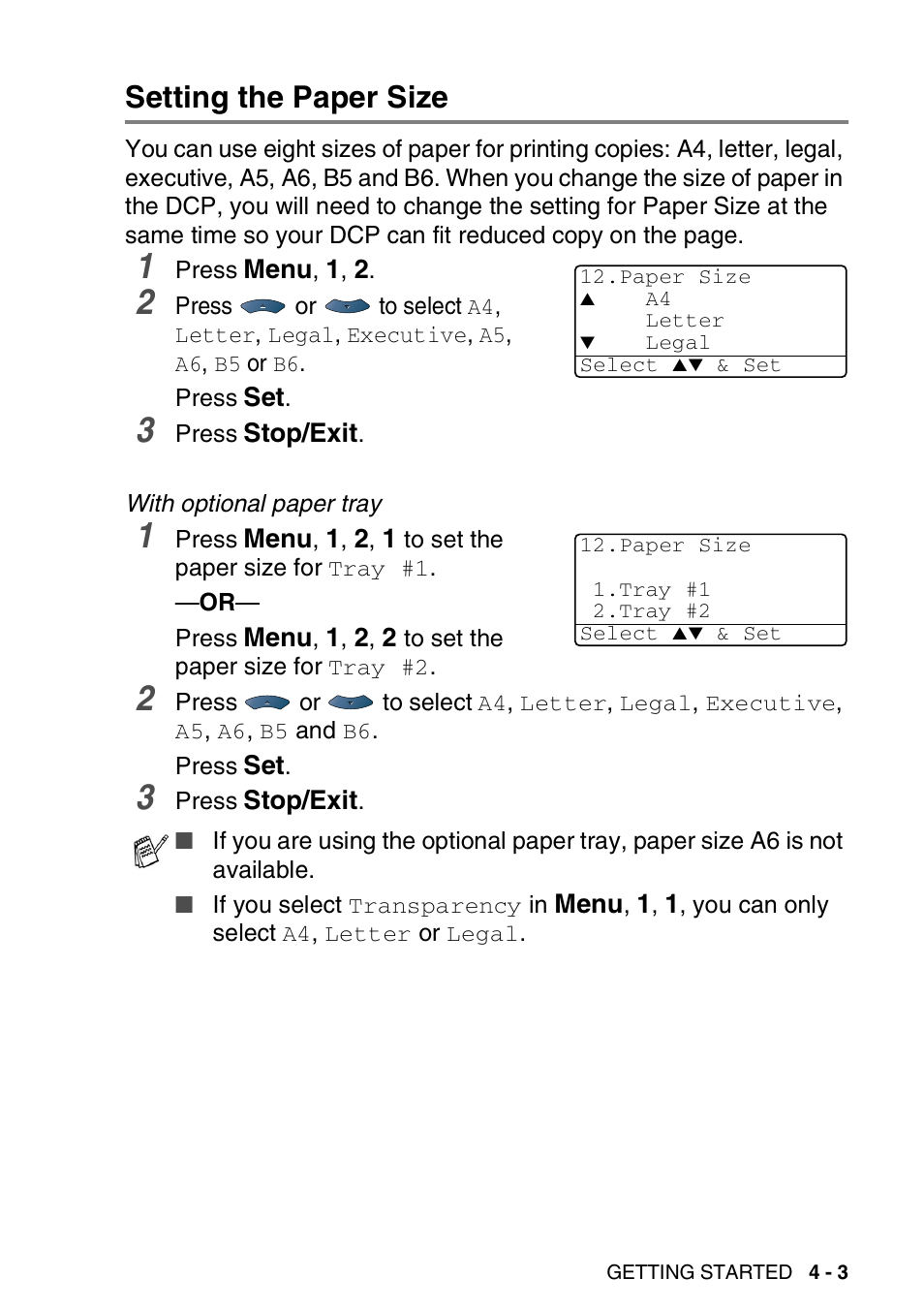 Setting the Paper Size

You can use eight sizes of paper for printing copies: A4, letter, legal, executive, A5, A6, B5 and B6. When you change the size of paper in the DCP, you will need to change the setting for Paper Size at the same time so your DCP can fit reduced copy on the page.

1 Press Menu, 1, 2.

2 Press or to select A4, Letter, Legal, Executive, A5, A6, B5 or B6.

Press Set.

3 Press Stop/Exit.

12.Paper Size
▲ A4
Letter
▼ Legal
Select ▲▼ & Set

With optional paper tray

1 Press Menu, 1, 2, 1 to set the paper size for Tray #1.

—OR—

Press Menu, 1, 2, 2 to set the paper size for Tray #2.

12.Paper Size

1.Tray #1
2.Tray #2
Select ▲▼ & Set

2 Press or to select A4, Letter, Legal, Executive, A5, A6, B5 and B6.

Press Set.

3 Press Stop/Exit.

■ If you are using the optional paper tray, paper size A6 is not available.

■ If you select Transparency in Menu, 1, 1, you can only select A4, Letter or Legal.

GETTING STARTED 4 - 3